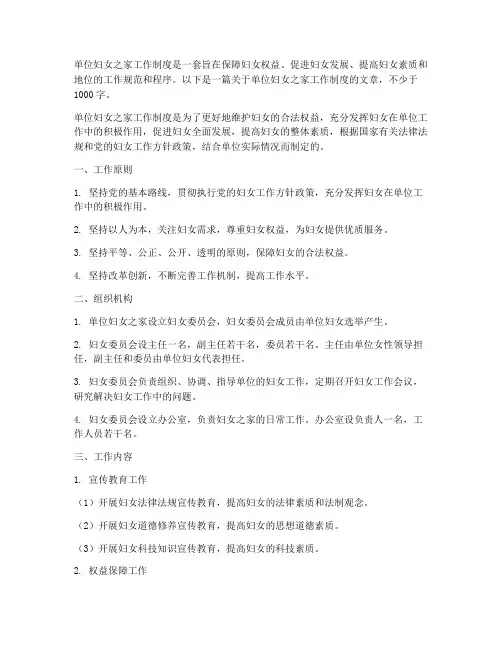 单位妇女之家工作制度是一套旨在保障妇女权益、促进妇女发展、提高妇女素质和地位的工作规范和程序。以下是一篇关于单位妇女之家工作制度的文章，不少于1000字。

单位妇女之家工作制度是为了更好地维护妇女的合法权益，充分发挥妇女在单位工作中的积极作用，促进妇女全面发展，提高妇女的整体素质，根据国家有关法律法规和党的妇女工作方针政策，结合单位实际情况而制定的。

一、工作原则

1. 坚持党的基本路线，贯彻执行党的妇女工作方针政策，充分发挥妇女在单位工作中的积极作用。

2. 坚持以人为本，关注妇女需求，尊重妇女权益，为妇女提供优质服务。

3. 坚持平等、公正、公开、透明的原则，保障妇女的合法权益。

4. 坚持改革创新，不断完善工作机制，提高工作水平。

二、组织机构

1. 单位妇女之家设立妇女委员会，妇女委员会成员由单位妇女选举产生。

2. 妇女委员会设主任一名，副主任若干名，委员若干名。主任由单位女性领导担任，副主任和委员由单位妇女代表担任。

3. 妇女委员会负责组织、协调、指导单位的妇女工作，定期召开妇女工作会议，研究解决妇女工作中的问题。

4. 妇女委员会设立办公室，负责妇女之家的日常工作。办公室设负责人一名，工作人员若干名。

三、工作内容

1. 宣传教育工作

（1）开展妇女法律法规宣传教育，提高妇女的法律素质和法制观念。

（2）开展妇女道德修养宣传教育，提高妇女的思想道德素质。

（3）开展妇女科技知识宣传教育，提高妇女的科技素质。

2. 权益保障工作